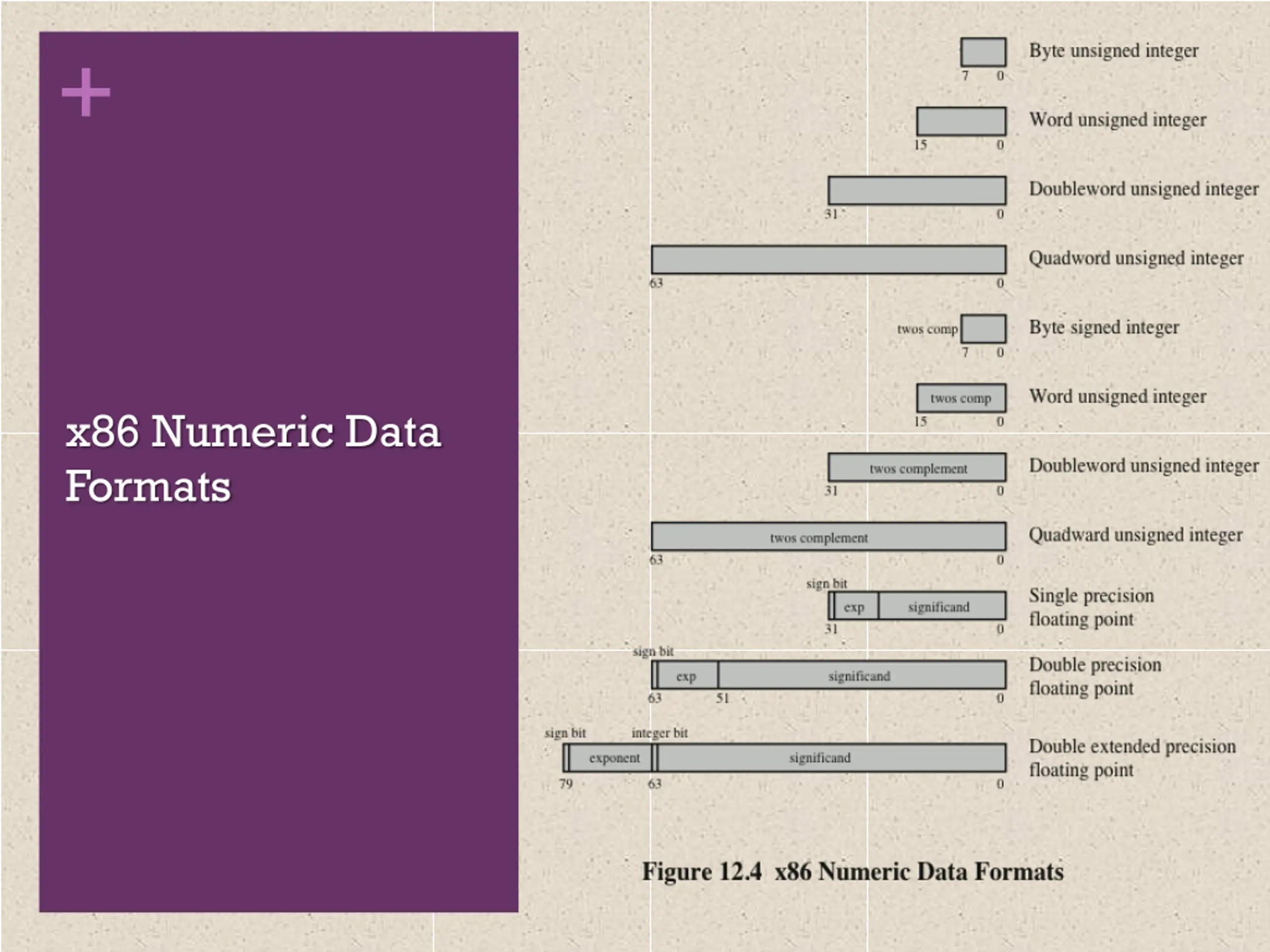 +

x86 Numeric Data Formats

Byte unsigned integer
7 0

Word unsigned integer
15 0

Doubleword unsigned integer
31 0

Quadword unsigned integer
63 0

twos comp
Byte signed integer
7 0

twos comp
Word unsigned integer
15 0

twos complement
Doubleword unsigned integer
31 0

twos complement
Quadward unsigned integer
63 0

sign bit
exp significand
Single precision floating point
31 0

sign bit
exp significand
Double precision floating point
63 51 0

sign bit integer bit
exponent significand
Double extended precision floating point
79 63 0

Figure 12.4 x86 Numeric Data Formats